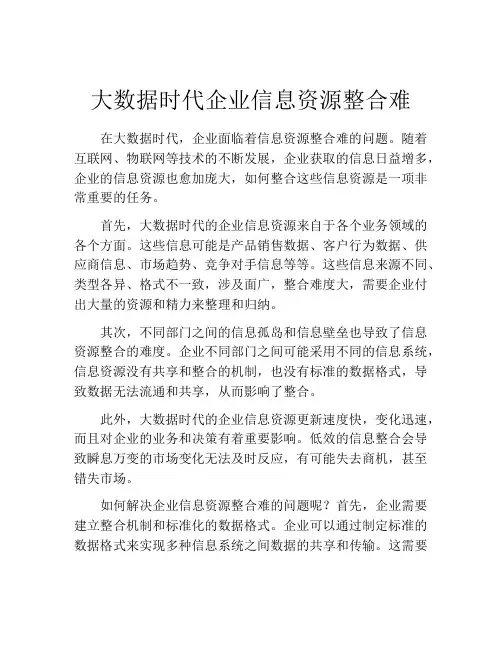 大数据时代企业信息资源整合难

在大数据时代，企业面临着信息资源整合难的问题。随着互联网、物联网等技术的不断发展，企业获取的信息日益增多，企业的信息资源也愈加庞大，如何整合这些信息资源是一项非常重要的任务。

首先，大数据时代的企业信息资源来自于各个业务领域的各个方面。这些信息可能是产品销售数据、客户行为数据、供应商信息、市场趋势、竞争对手信息等等。这些信息来源不同、类型各异、格式不一致，涉及面广，整合难度大，需要企业付出大量的资源和精力来整理和归纳。

其次，不同部门之间的信息孤岛和信息壁垒也导致了信息资源整合的难度。企业不同部门之间可能采用不同的信息系统，信息资源没有共享和整合的机制，也没有标准的数据格式，导致数据无法流通和共享，从而影响了整合。

此外，大数据时代的企业信息资源更新速度快，变化迅速，而且对企业的业务和决策有着重要影响。低效的信息整合会导致瞬息万变的市场变化无法及时反应，有可能失去商机，甚至错失市场。

如何解决企业信息资源整合难的问题呢？首先，企业需要建立整合机制和标准化的数据格式。企业可以通过制定标准的数据格式来实现多种信息系统之间数据的共享和传输。这需要